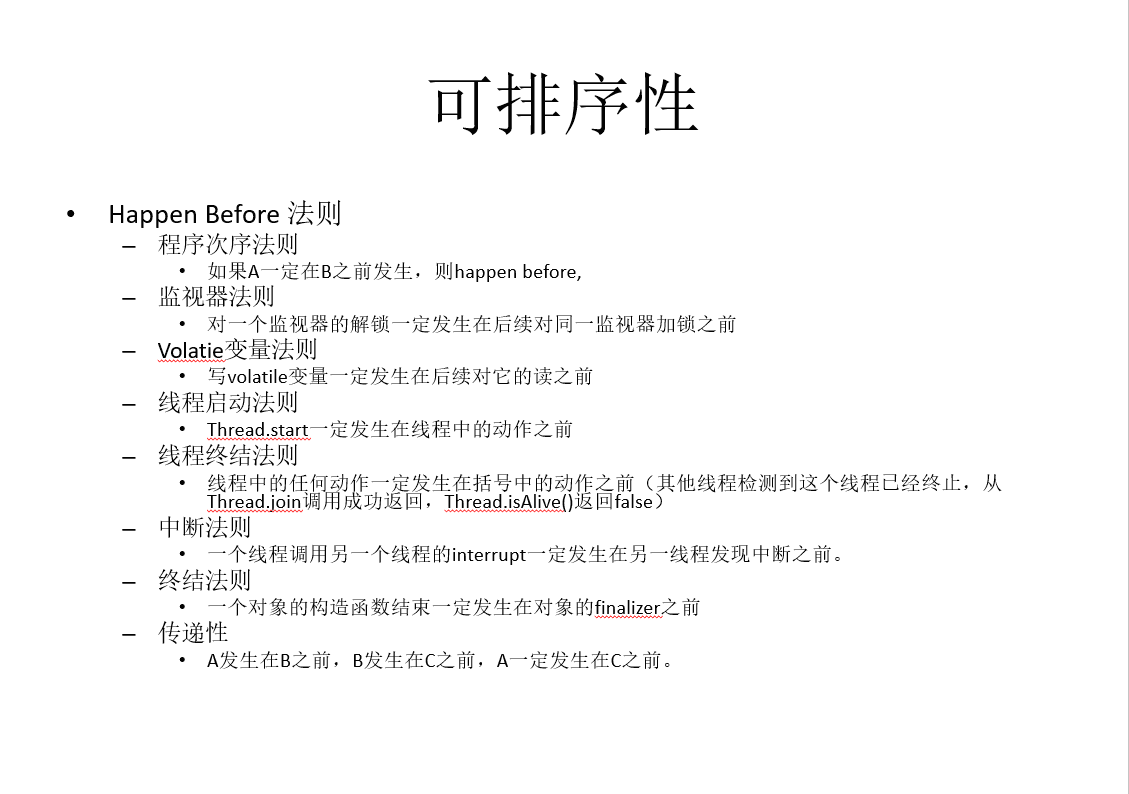 可排序性

• Happen Before 法则
- 程序次序法则
• 如果A一定在B之前发生，则happen before,
- 监视器法则
• 对一个监视器的解锁一定发生在后续对同一监视器加锁之前
- Volatie变量法则
• 写volatile变量一定发生在后续对它的读之前
- 线程启动法则
• Thread.start一定发生在线程中的动作之前
- 线程终结法则
• 线程中的任何动作一定发生在括号中的动作之前（其他线程检测到这个线程已经终止，从Thread.join调用成功返回，Thread.isAlive()返回false）
- 中断法则
• 一个线程调用另一个线程的interrupt一定发生在另一线程发现中断之前。
- 终结法则
• 一个对象的构造函数结束一定发生在对象的finalizer之前
- 传递性
• A发生在B之前，B发生在C之前，A一定发生在C之前。